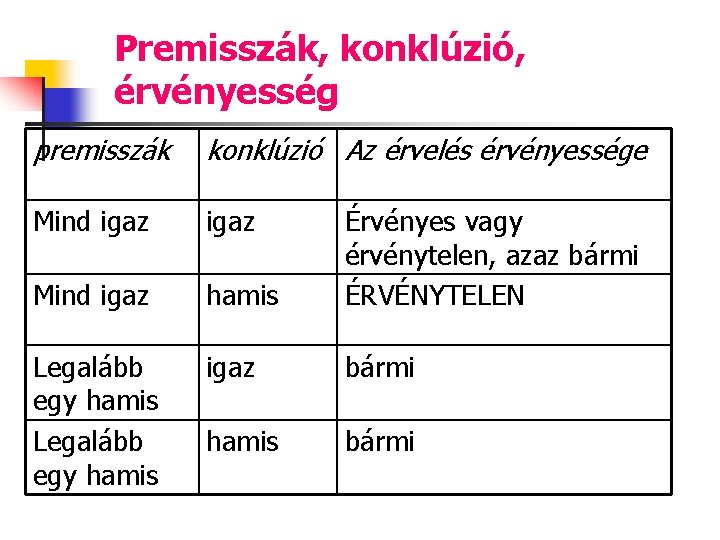 Premisszák, konklúzió, érvényesség

| premisszák | konklúzió | Az érvelés érvényessége |
|---|---|---|
| Mind igaz | igaz | Érvényes vagy érvénytelen, azaz bármi |
| Mind igaz | hamis | ÉRVÉNYTELEN |
| Legalább egy hamis | igaz | bármi |
| Legalább egy hamis | hamis | bármi |